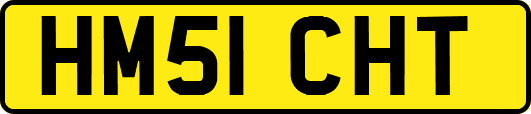 HM51 CHT